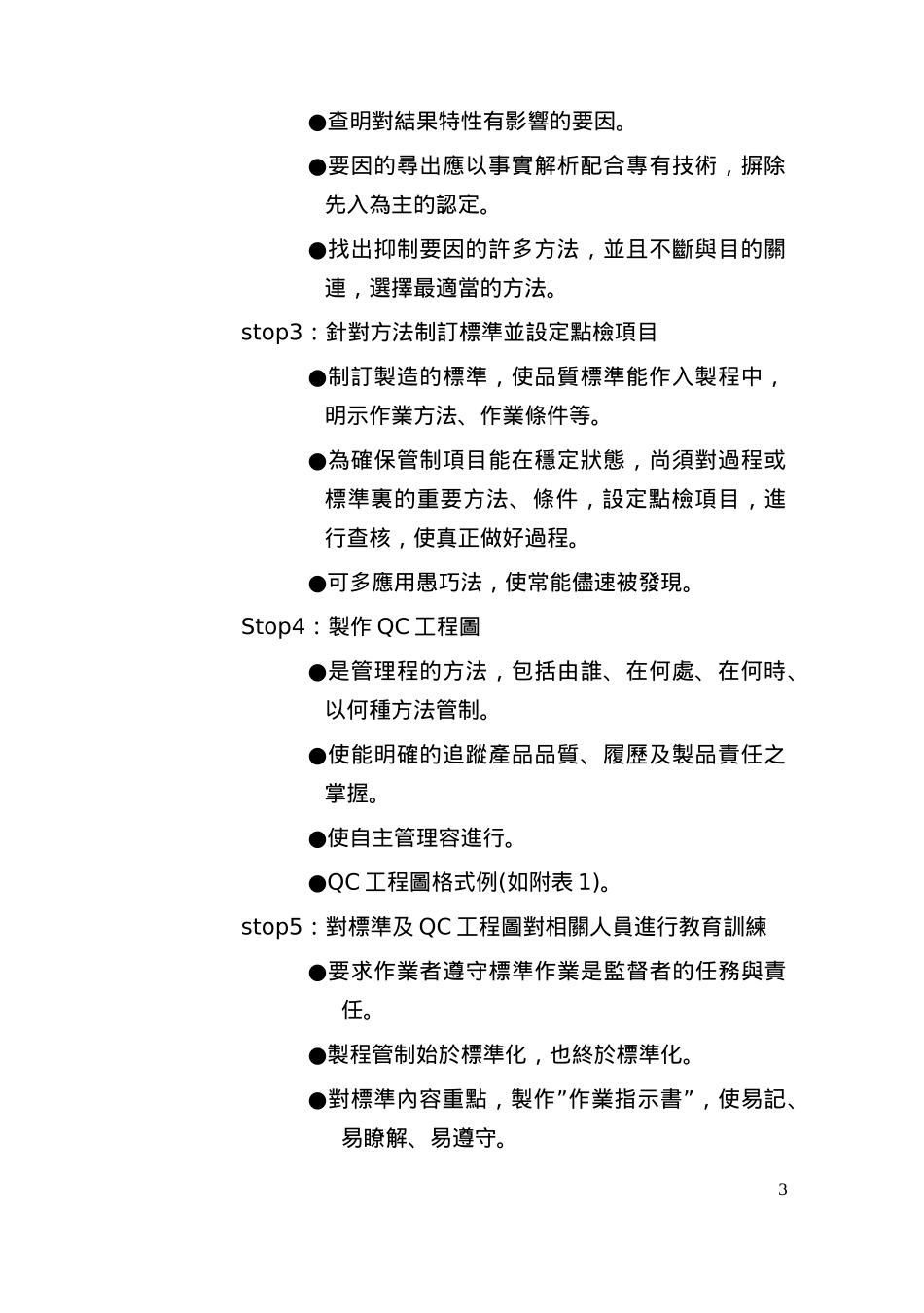 ●查明對結果特性有影響的要因。

●要因的尋出應以事實解析配合專有技術，摒除先入為主的認定。

●找出抑制要因的許多方法，並且不斷與目的關連，選擇最適當的方法。

stop3：針對方法制訂標準並設定點檢項目

●制訂製造的標準，使品質標準能作入製程中，明示作業方法、作業條件等。

●為確保管制項目能在穩定狀態，尚須對過程或標準裏的重要方法、條件，設定點檢項目，進行查核，使真正做好過程。

●可多應用愚巧法，使常能儘速被發現。

Stop4：製作 QC 工程圖

●是管理程的方法，包括由誰、在何處、在何時、以何種方法管制。

●使能明確的追蹤產品品質、履歷及製品責任之掌握。

●使自主管理容進行。

●QC 工程圖格式例(如附表 1)。

stop5：對標準及 QC 工程圖對相關人員進行教育訓練

●要求作業者遵守標準作業是監督者的任務與責任。

●製程管制始於標準化，也終於標準化。

●對標準內容重點，製作”作業指示書”，使易記、易瞭解、易遵守。

3